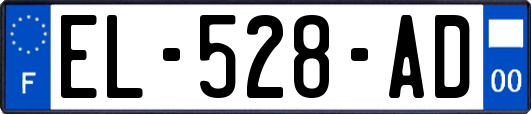 F
EL-528-AD
00